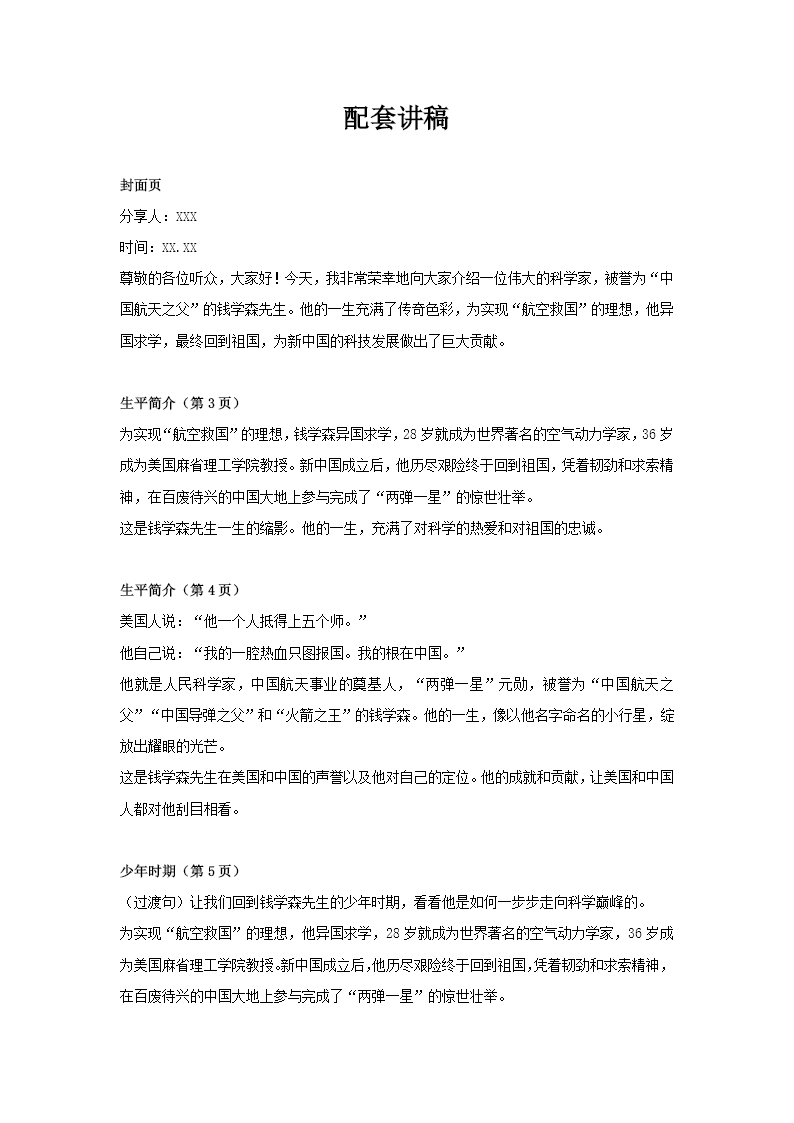 配套讲稿

封面页

分享人：XXX

时间：XX.XX

尊敬的各位听众，大家好！今天，我非常荣幸地向大家介绍一位伟大的科学家，被誉为“中国航天之父”的钱学森先生。他的一生充满了传奇色彩，为实现“航空救国”的理想，他异国求学，最终回到祖国，为新中国的科技发展做出了巨大贡献。

生平简介（第3页）

为实现“航空救国”的理想，钱学森异国求学，28岁就成为世界著名的空气动力学家，36岁成为美国麻省理工学院教授。新中国成立后，他历尽艰险终于回到祖国，凭着韧劲和求索精神，在百废待兴的中国大地上参与完成了“两弹一星”的惊世壮举。

这是钱学森先生一生的缩影。他的一生，充满了对科学的热爱和对祖国的忠诚。

生平简介（第4页）

美国人说：“他一个人抵得上五个师。”

他自己说：“我的一腔热血只图报国。我的根在中国。”

他就是人民科学家，中国航天事业的奠基人，“两弹一星”元勋，被誉为“中国航天之父”“中国导弹之父”和“火箭之王”的钱学森。他的一生，像以他名字命名的小行星，绽放出耀眼的光芒。

这是钱学森先生在美国和中国的声誉以及他对自己的定位。他的成就和贡献，让美国和中国人都对他刮目相看。

少年时期（第5页）

（过渡句）让我们回到钱学森先生的少年时期，看看他是如何一步步走向科学巅峰的。

为实现“航空救国”的理想，他异国求学，28岁就成为世界著名的空气动力学家，36岁成为美国麻省理工学院教授。新中国成立后，他历尽艰险终于回到祖国，凭着韧劲和求索精神，在百废待兴的中国大地上参与完成了“两弹一星”的惊世壮举。